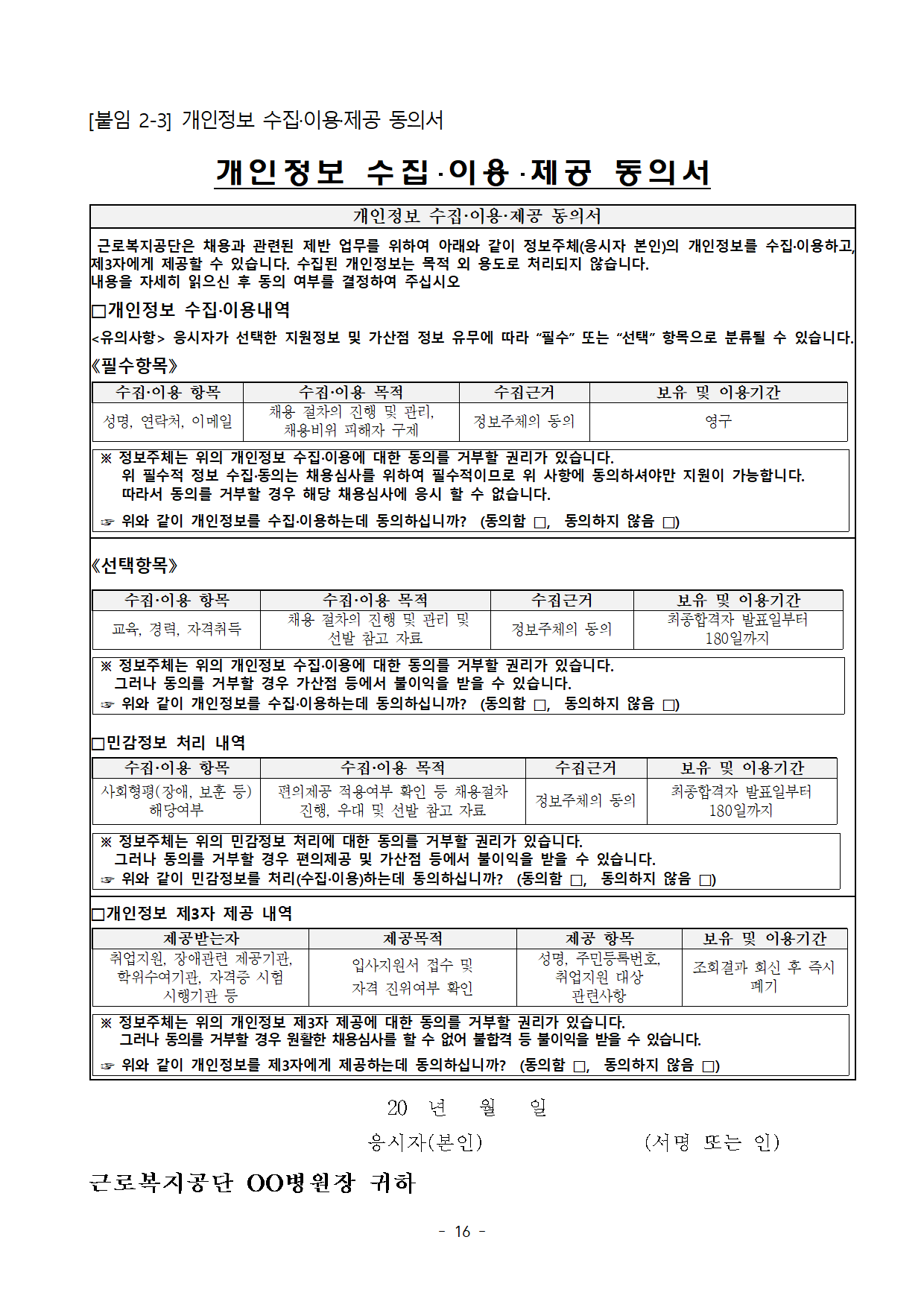 [붙임 2-3] 개인정보 수집·이용·제공 동의서

개인정보 수집·이용·제공 동의서

개인정보 수집·이용·제공 동의서

근로복지공단은 채용과 관련된 제반 업무를 위하여 아래와 같이 정보주체(응시자 본인)의 개인정보를 수집·이용하고, 제3자에게 제공할 수 있습니다. 수집된 개인정보는 목적 외 용도로 처리되지 않습니다.
내용을 자세히 읽으신 후 동의 여부를 결정하여 주십시오

□개인정보 수집·이용내역

<유의사항> 응시자가 선택한 지원정보 및 가산점 정보 유무에 따라 “필수” 또는 “선택” 항목으로 분류될 수 있습니다.

《필수항목》

| 수집·이용 항목 | 수집·이용 목적 | 수집근거 | 보유 및 이용기간 |
|---|---|---|---|
| 성명, 연락처, 이메일 | 채용 절차의 진행 및 관리, 채용비위 피해자 구제 | 정보주체의 동의 | 영구 |

※ 정보주체는 위의 개인정보 수집·이용에 대한 동의를 거부할 권리가 있습니다.
위 필수적 정보 수집·동의는 채용심사를 위하여 필수적이므로 위 사항에 동의하셔야만 지원이 가능합니다.
따라서 동의를 거부할 경우 해당 채용심사에 응시 할 수 없습니다.
☞ 위와 같이 개인정보를 수집·이용하는데 동의하십니까? (동의함 □, 동의하지 않음 □)

《선택항목》

| 수집·이용 항목 | 수집·이용 목적 | 수집근거 | 보유 및 이용기간 |
|---|---|---|---|
| 교육, 경력, 자격취득 | 채용 절차의 진행 및 관리 및 선발 참고 자료 | 정보주체의 동의 | 최종합격자 발표일부터 180일까지 |

※ 정보주체는 위의 개인정보 수집·이용에 대한 동의를 거부할 권리가 있습니다.
그러나 동의를 거부할 경우 가산점 등에서 불이익을 받을 수 있습니다.
☞ 위와 같이 개인정보를 수집·이용하는데 동의하십니까? (동의함 □, 동의하지 않음 □)

□민감정보 처리 내역

| 수집·이용 항목 | 수집·이용 목적 | 수집근거 | 보유 및 이용기간 |
|---|---|---|---|
| 사회형평(장애, 보훈 등) 해당여부 | 편의제공 적용여부 확인 등 채용절차 진행, 우대 및 선발 참고 자료 | 정보주체의 동의 | 최종합격자 발표일부터 180일까지 |

※ 정보주체는 위의 민감정보 처리에 대한 동의를 거부할 권리가 있습니다.
그러나 동의를 거부할 경우 편의제공 및 가산점 등에서 불이익을 받을 수 있습니다.
☞ 위와 같이 민감정보를 처리(수집·이용)하는데 동의하십니까? (동의함 □, 동의하지 않음 □)

□개인정보 제3자 제공 내역

| 제공받는자 | 제공목적 | 제공 항목 | 보유 및 이용기간 |
|---|---|---|---|
| 취업지원, 장애관련 제공기관, 학위수여기관, 자격증 시험 시행기관 등 | 입사지원서 접수 및 자격 진위여부 확인 | 성명, 주민등록번호, 취업지원 대상 관련사항 | 조회결과 회신 후 즉시 폐기 |

※ 정보주체는 위의 개인정보 제3자 제공에 대한 동의를 거부할 권리가 있습니다.
그러나 동의를 거부할 경우 원활한 채용심사를 할 수 없어 불합격 등 불이익을 받을 수 있습니다.
☞ 위와 같이 개인정보를 제3자에게 제공하는데 동의하십니까? (동의함 □, 동의하지 않음 □)

20 년 월 일

응시자(본인) (서명 또는 인)

근로복지공단 OO병원장 귀하

- 16 -